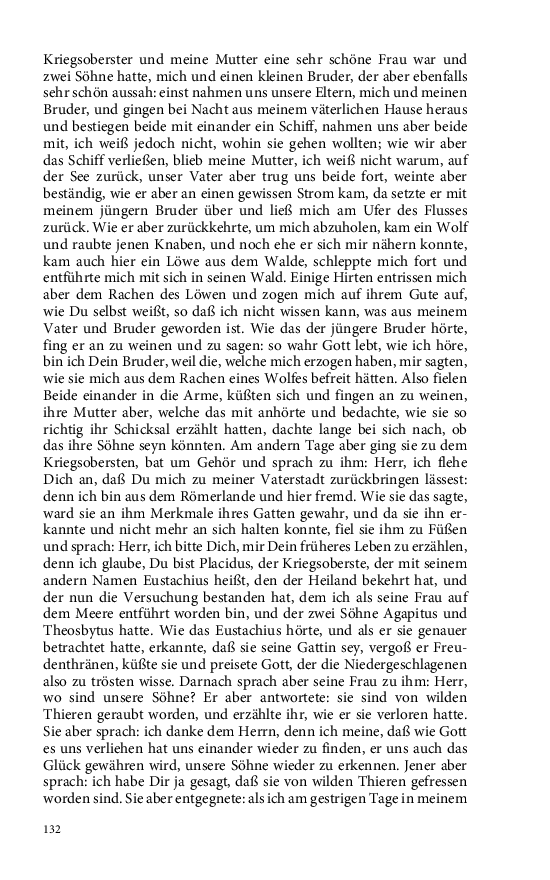 Kriegsoberster und meine Mutter eine sehr schöne Frau war und zwei Söhne hatte, mich und einen kleinen Bruder, der aber ebenfalls sehr schön aussah: einst nahmen uns unsere Eltern, mich und meinen Bruder, und gingen bei Nacht aus meinem väterlichen Hause heraus und bestiegen beide mit einander ein Schiff, nahmen uns aber beide mit, ich weiß jedoch nicht, wohin sie gehen wollten; wie wir aber das Schiff verließen, blieb meine Mutter, ich weiß nicht warum, auf der See zurück, unser Vater aber trug uns beide fort, weinte aber beständig, wie er aber an einen gewissen Strom kam, da setzte er mit meinem jüngern Bruder über und ließ mich am Ufer des Flusses zurück. Wie er aber zurückkehrte, um mich abzuholen, kam ein Wolf und raubte jenen Knaben, und noch ehe er sich mir nähern konnte, kam auch hier ein Löwe aus dem Walde, schleppte mich fort und entführte mich mit sich in seinen Wald. Einige Hirten entrissen mich aber dem Rachen des Löwen und zogen mich auf ihrem Gute auf, wie Du selbst weißt, so daß ich nicht wissen kann, was aus meinem Vater und Bruder geworden ist. Wie das der jüngere Bruder hörte, fing er an zu weinen und zu sagen: so wahr Gott lebt, wie ich höre, bin ich Dein Bruder, weil die, welche mich erzogen haben, mir sagten, wie sie mich aus dem Rachen eines Wolfes befreit hätten. Also fielen Beide einander in die Arme, küßten sich und fingen an zu weinen, ihre Mutter aber, welche das mit anhörte und bedachte, wie sie so richtig ihr Schicksal erzählt hatten, dachte lange bei sich nach, ob das ihre Söhne seyn könnten. Am andern Tage aber ging sie zu dem Kriegsobersten, bat um Gehör und sprach zu ihm: Herr, ich flehe Dich an, daß Du mich zu meiner Vaterstadt zurückbringen lässest: denn ich bin aus dem Römerlande und hier fremd. Wie sie das sagte, ward sie an ihm Merkmale ihres Gatten gewahr, und da sie ihn erkannte und nicht mehr an sich halten konnte, fiel sie ihm zu Füßen und sprach: Herr, ich bitte Dich, mir Dein früheres Leben zu erzählen, denn ich glaube, Du bist Placidus, der Kriegsoberste, der mit seinem andern Namen Eustachius heißt, den der Heiland bekehrt hat, und der nun die Versuchung bestanden hat, dem ich als seine Frau auf dem Meere entführt worden bin, und der zwei Söhne Agapitus und Theosbytus hatte. Wie das Eustachius hörte, und als er sie genauer betrachtet hatte, erkannte, daß sie seine Gattin sey, vergoß er Freudenthränen, küßte sie und preisete Gott, der die Niedergeschlagenen also zu trösten wisse. Darnach sprach aber seine Frau zu ihm: Herr, wo sind unsere Söhne? Er aber antwortete: sie sind von wilden Thieren geraubt worden, und erzählte ihr, wie er sie verloren hatte. Sie aber sprach: ich danke dem Herrn, denn ich meine, daß wie Gott es uns verliehen hat uns einander wieder zu finden, er uns auch das Glück gewähren wird, unsere Söhne wieder zu erkennen. Jener aber sprach: ich habe Dir ja gesagt, daß sie von wilden Thieren gefressen worden sind. Sie aber entgegnete: als ich am gestrigen Tage in meinem

132